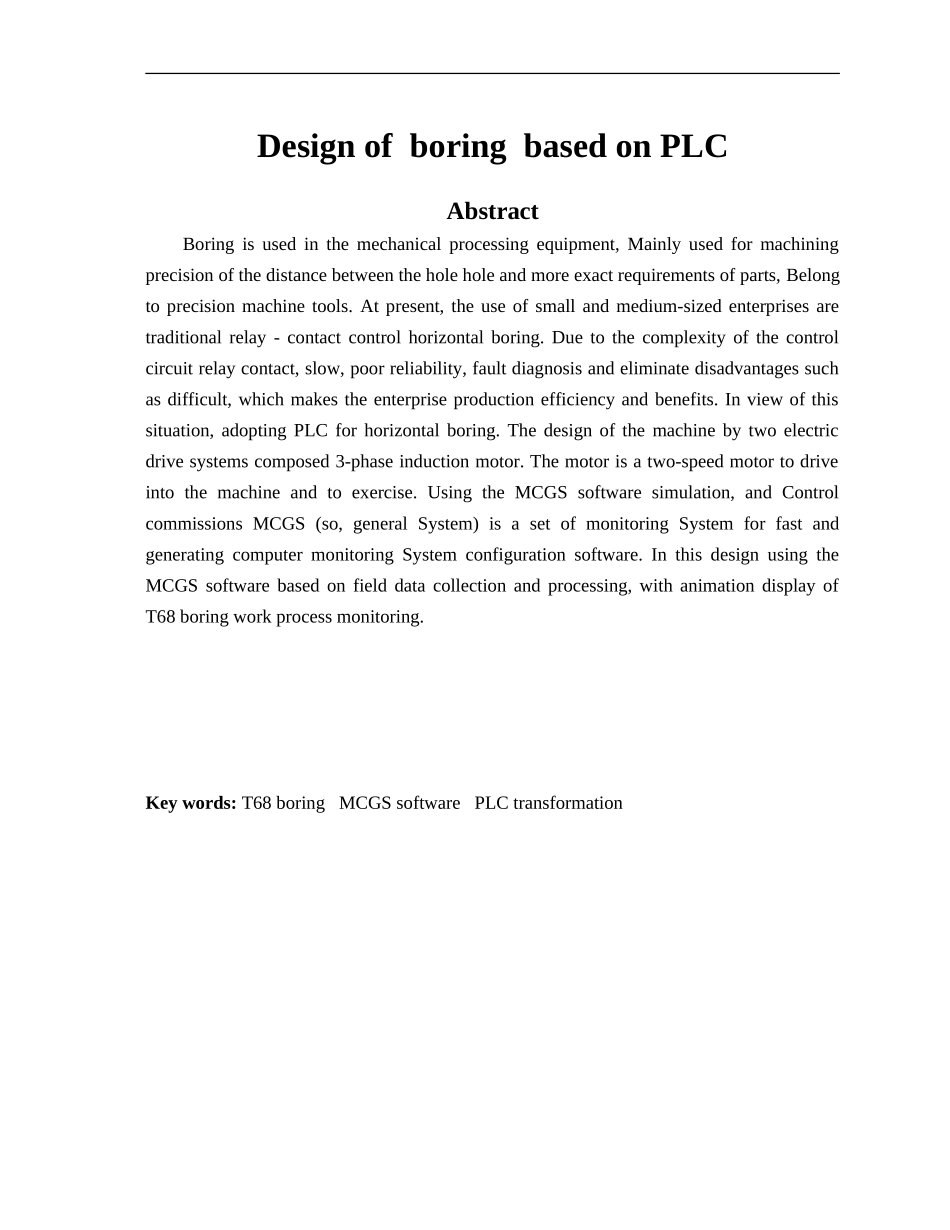 Design of boring based on PLC

Abstract

Boring is used in the mechanical processing equipment, Mainly used for machining precision of the distance between the hole hole and more exact requirements of parts, Belong to precision machine tools. At present, the use of small and medium-sized enterprises are traditional relay - contact control horizontal boring. Due to the complexity of the control circuit relay contact, slow, poor reliability, fault diagnosis and eliminate disadvantages such as difficult, which makes the enterprise production efficiency and benefits. In view of this situation, adopting PLC for horizontal boring. The design of the machine by two electric drive systems composed 3-phase induction motor. The motor is a two-speed motor to drive into the machine and to exercise. Using the MCGS software simulation, and Control commissions MCGS (so, general System) is a set of monitoring System for fast and generating computer monitoring System configuration software. In this design using the MCGS software based on field data collection and processing, with animation display of T68 boring work process monitoring.

Key words: T68 boring MCGS software PLC transformation